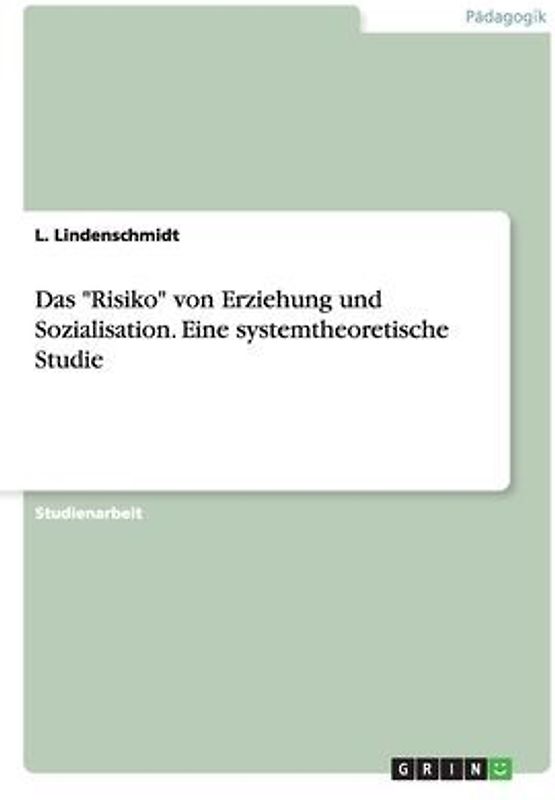 Pädagogik

L. Lindenschmidt

Das "Risiko" von Erziehung und Sozialisation. Eine systemtheoretische Studie

Studienarbeit

GRIN